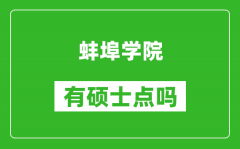 蚌埠学院

有硕士点吗